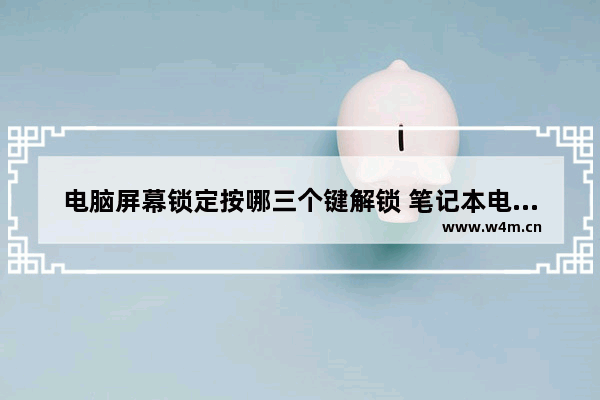 电脑屏幕锁定按哪三个键解锁 笔记本电...
www.w4m.cn